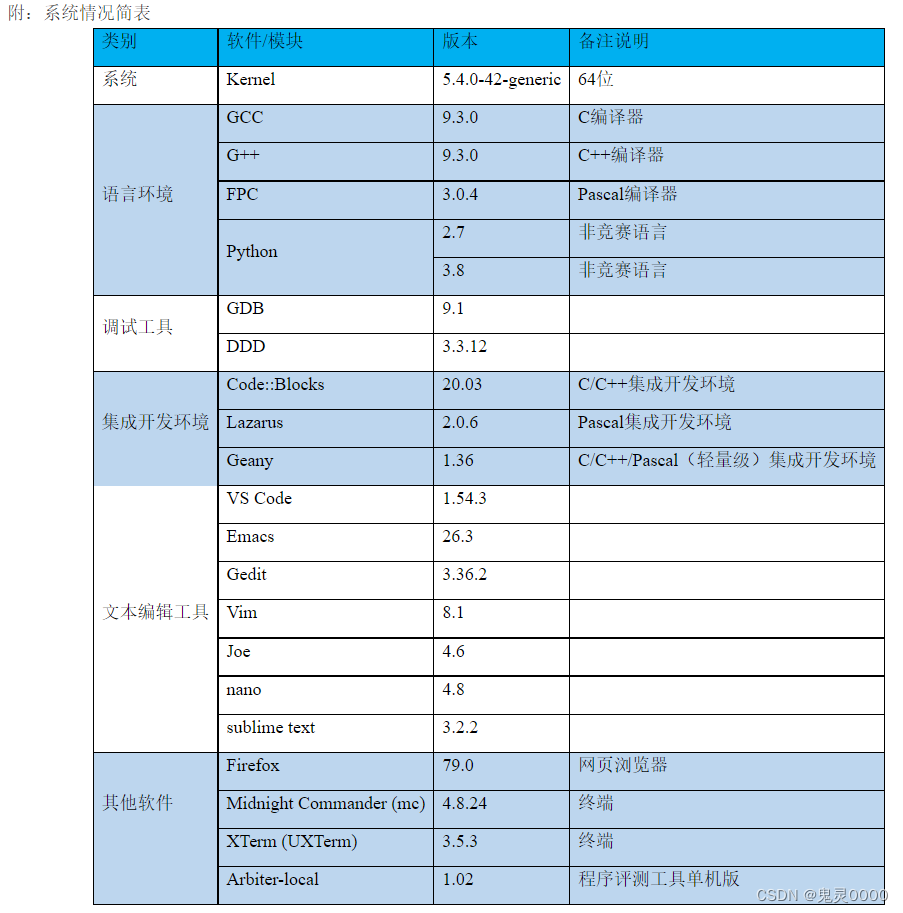 附：系统情况简表

| 类别 | 软件/模块 | 版本 | 备注说明 |
|---|---|---|---|
| 系统 | Kernel | 5.4.0-42-generic | 64位 |
| 语言环境 | GCC | 9.3.0 | C编译器 |
| | G++ | 9.3.0 | C++编译器 |
| | FPC | 3.0.4 | Pascal编译器 |
| | Python | 2.7 | 非竞赛语言 |
| | | 3.8 | 非竞赛语言 |
| 调试工具 | GDB | 9.1 | |
| | DDD | 3.3.12 | |
| 集成开发环境 | Code::Blocks | 20.03 | C/C++集成开发环境 |
| | Lazarus | 2.0.6 | Pascal集成开发环境 |
| | Geany | 1.36 | C/C++/Pascal（轻量级）集成开发环境 |
| 文本编辑工具 | VS Code | 1.54.3 | |
| | Emacs | 26.3 | |
| | Gedit | 3.36.2 | |
| | Vim | 8.1 | |
| | Joe | 4.6 | |
| | nano | 4.8 | |
| | sublime text | 3.2.2 | |
| 其他软件 | Firefox | 79.0 | 网页浏览器 |
| | Midnight Commander (mc) | 4.8.24 | 终端 |
| | XTerm (UXTerm) | 3.5.3 | 终端 |
| | Arbiter-local | 1.02 | 程序评测工具单机版 |

CSDN @鬼灵OOOO